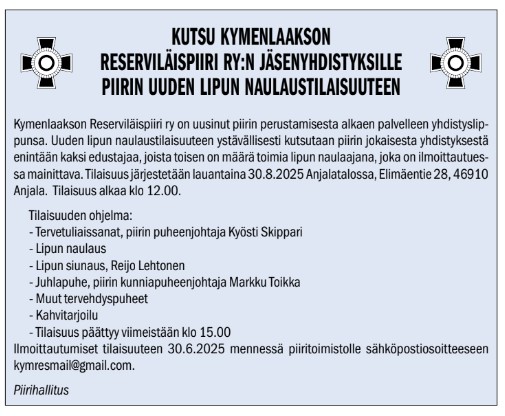 KUTSU KYMENLAAKSON
RESERVILÄISPIIRI RY:N JÄSENYHDISTYKSILLE
PIIRIN UUDEN LIPUN NAULAUSTILAISUUTEEN

Kymenlaakson Reserviläispiiri ry on uusinut piirin perustamisesta alkaen palvelleen yhdistyslippunsa. Uuden lipun naulaustilaisuuteen ystävällisesti kutsutaan piirin jokaisesta yhdistyksestä enintään kaksi edustajaa, joista toisen on määrä toimia lipun naulaajana, joka on ilmoittautuessa mainittava. Tilaisuus järjestetään lauantaina 30.8.2025 Anjalatalossa, Elimäentie 28, 46910 Anjala. Tilaisuus alkaa klo 12.00.

Tilaisuuden ohjelma:
- Tervetuliaissanat, piirin puheenjohtaja Kyösti Skippari
- Lipun naulaus
- Lipun siunaus, Reijo Lehtonen
- Juhlapuhe, piirin kunniapuheenjohtaja Markku Toikka
- Muut tervehdyspuheet
- Kahvitarjoilu
- Tilaisuus päättyy viimeistään klo 15.00
Ilmoittautumiset tilaisuuteen 30.6.2025 mennessä piiritoimistolle sähköpostiosoitteeseen kymresmail@gmail.com.

Piirihallitus